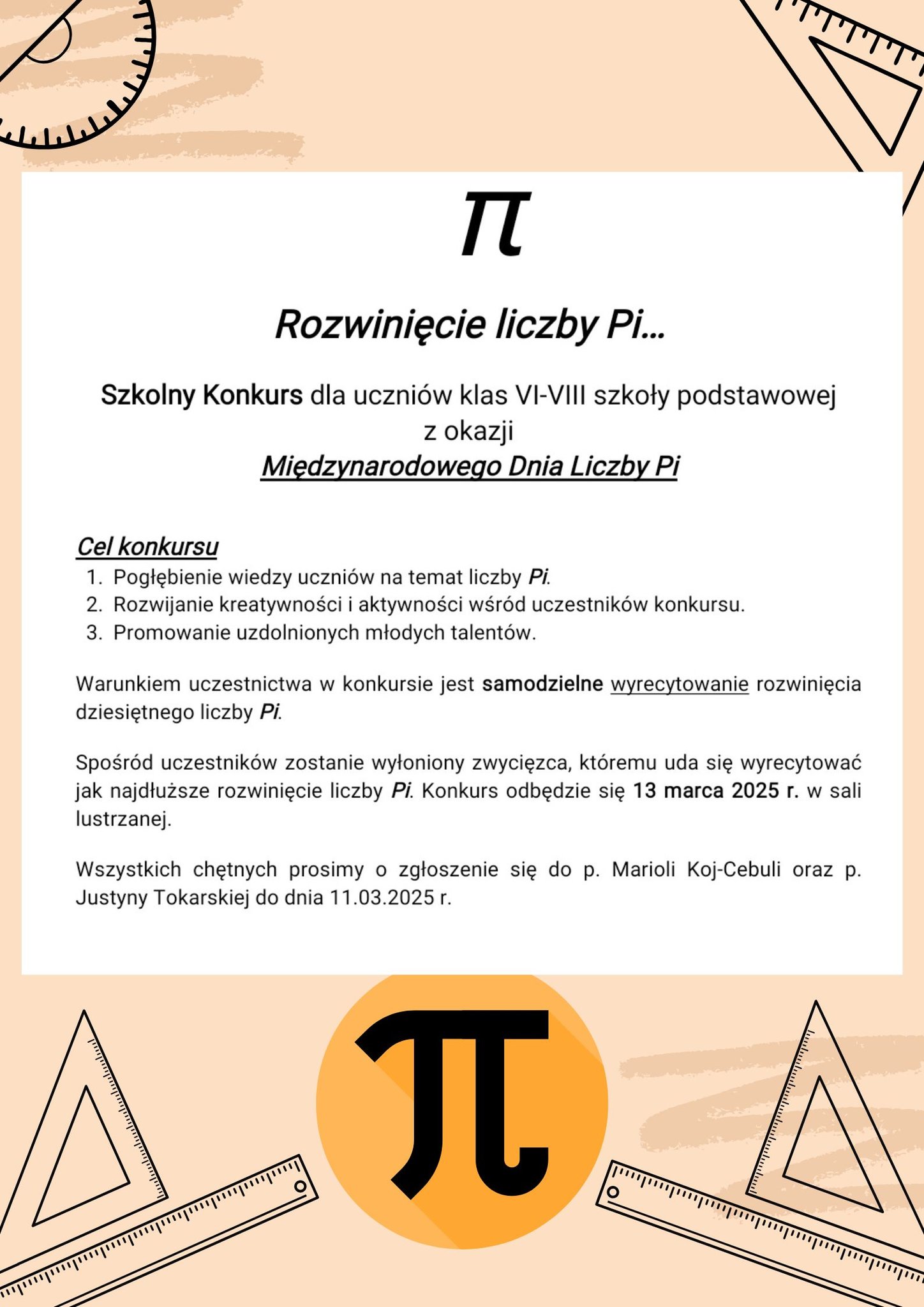 $\pi$

Rozwinięcie liczby Pi...

Szkolny Konkurs dla uczniów klas VI-VIII szkoły podstawowej z okazji Międzynarodowego Dnia Liczby Pi

Cel konkursu
1. Pogłębienie wiedzy uczniów na temat liczby Pi.
2. Rozwijanie kreatywności i aktywności wśród uczestników konkursu.
3. Promowanie uzdolnionych młodych talentów.

Warunkiem uczestnictwa w konkursie jest samodzielne wyrecytowanie rozwinięcia dziesiętnego liczby Pi.

Spośród uczestników zostanie wyłoniony zwycięzca, któremu uda się wyrecytować jak najdłuższe rozwinięcie liczby Pi. Konkurs odbędzie się 13 marca 2025 r. w sali lustrzanej.

Wszystkich chętnych prosimy o zgłoszenie się do p. Marioli Koj-Cebuli oraz p. Justyny Tokarskiej do dnia 11.03.2025 r.

$\pi$